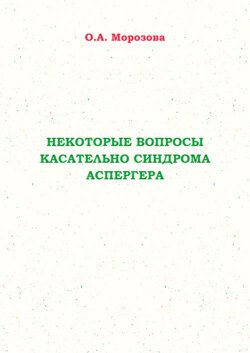 О.А. Морозова

НЕКОТОРЫЕ ВОПРОСЫ КАСАТЕЛЬНО СИНДРОМА АСПЕРГЕРА